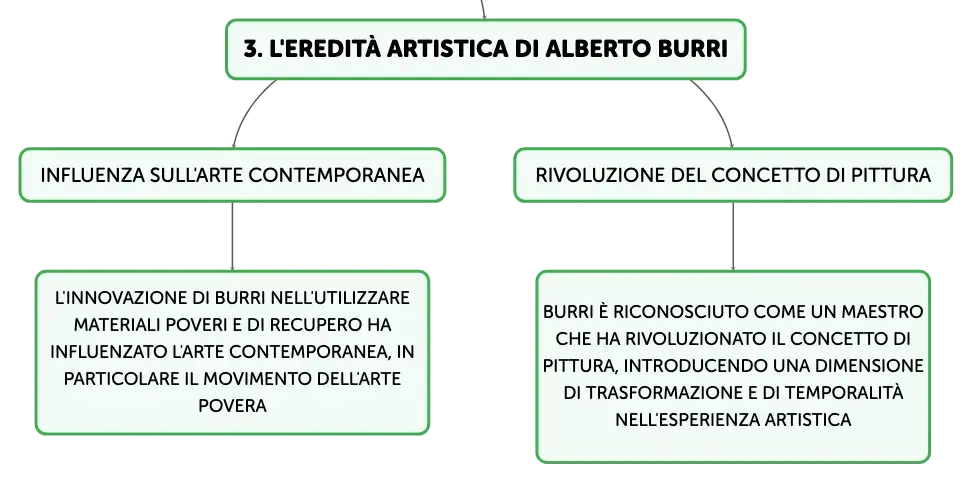 3. L'EREDITÀ ARTISTICA DI ALBERTO BURRI

INFLUENZA SULL'ARTE CONTEMPORANEA

L'INNOVAZIONE DI BURRI NELL'UTILIZZARE MATERIALI POVERI E DI RECUPERO HA INFLUENZATO L'ARTE CONTEMPORANEA, IN PARTICOLARE IL MOVIMENTO DELL'ARTE POVERA

RIVOLUZIONE DEL CONCETTO DI PITTURA

BURRI È RICONOSCIUTO COME UN MAESTRO CHE HA RIVOLUZIONATO IL CONCETTO DI PITTURA, INTRODUCENDO UNA DIMENSIONE DI TRASFORMAZIONE E DI TEMPORALITÀ NELL'ESPERIENZA ARTISTICA